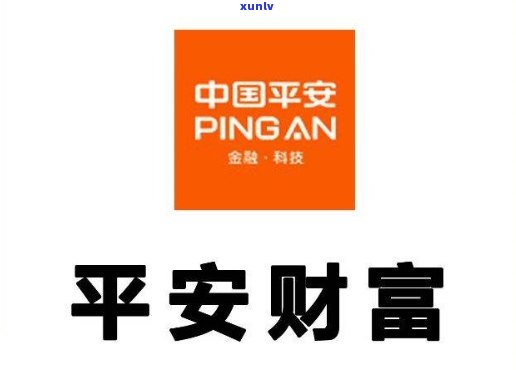 xunlv

中国平安
PING AN
金融 · 科技

平安财富